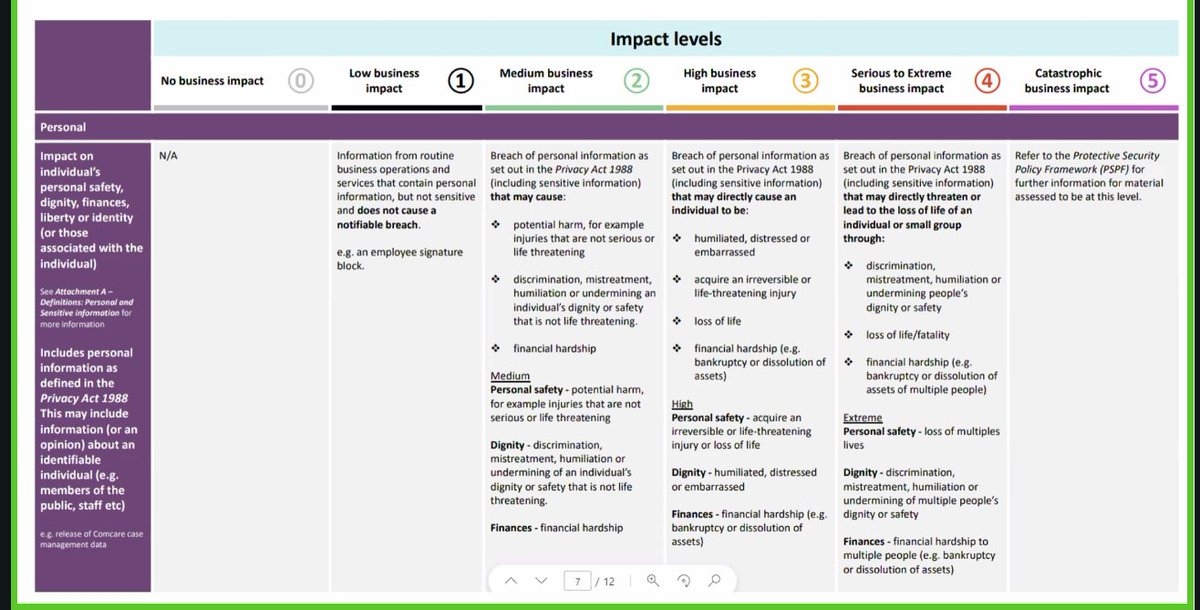 | | Impact levels | | | | | |
|---|---|---|---|---|---|---|
| | No business impact 0 | Low business impact 1 | Medium business impact 2 | High business impact 3 | Serious to Extreme business impact 4 | Catastrophic business impact 5 |
| Personal | | | | | | |
| Impact on individual's personal safety, dignity, finances, liberty or identity (or those associated with the individual) See Attachment A – Definitions: Personal and Sensitive information for more information Includes personal information as defined in the Privacy Act 1988 This may include information (or an opinion) about an identifiable individual (e.g. members of the public, staff etc) e.g. release of Comcare case management data | N/A | Information from routine business operations and services that contain personal information, but not sensitive and does not cause a notifiable breach. e.g. an employee signature block. | Breach of personal information as set out in the Privacy Act 1988 (including sensitive information) that may cause: ❖ potential harm, for example injuries that are not serious or life threatening ❖ discrimination, mistreatment, humiliation or undermining an individual's dignity or safety that is not life threatening. ❖ financial hardship Medium Personal safety - potential harm, for example injuries that are not serious or life threatening Dignity - discrimination, mistreatment, humiliation or undermining of an individual's dignity or safety that is not life threatening. Finances - financial hardship | Breach of personal information as set out in the Privacy Act 1988 (including sensitive information) that may directly cause an individual to be: ❖ humiliated, distressed or embarrassed ❖ acquire an irreversible or life-threatening injury ❖ loss of life ❖ financial hardship (e.g. bankruptcy or dissolution of assets) High Personal safety - acquire an irreversible or life-threatening injury or loss of life Dignity - humiliated, distressed or embarrassed Finances - financial hardship (e.g. bankruptcy or dissolution of assets) | Breach of personal information as set out in the Privacy Act 1988 (including sensitive information) that may directly threaten or lead to the loss of life of an individual or small group through: ❖ discrimination, mistreatment, humiliation or undermining people's dignity or safety ❖ loss of life/fatality ❖ financial hardship (e.g. bankruptcy or dissolution of assets of multiple people) Extreme Personal safety - loss of multiples lives Dignity - discrimination, mistreatment, humiliation or undermining of multiple people's dignity or safety Finances - financial hardship to multiple people (e.g. bankruptcy or dissolution of assets) | Refer to the Protective Security Policy Framework (PSPF) for further information for material assessed to be at this level. |

7 / 12